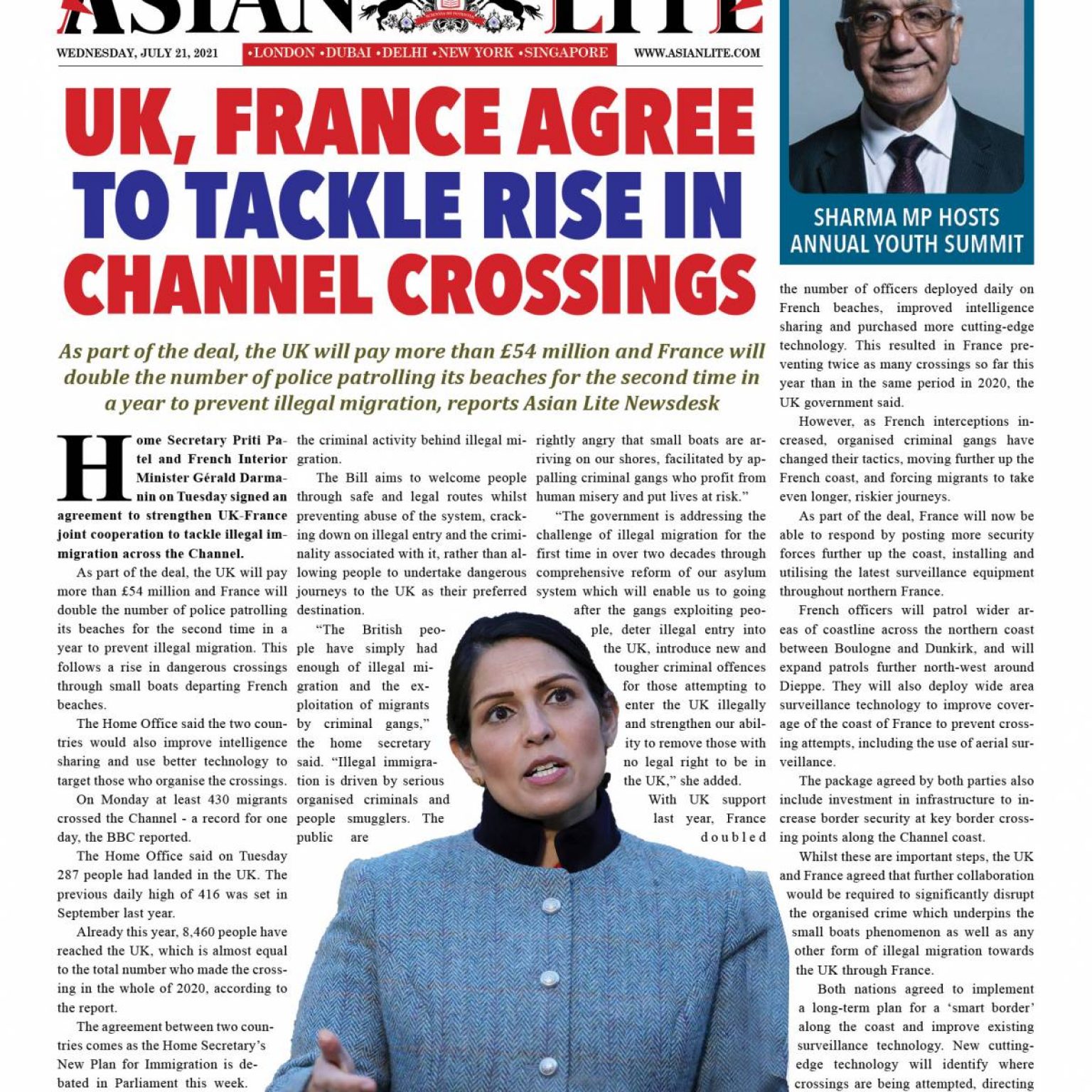 ASIAN LITE

WEDNESDAY, JULY 21, 2021 •LONDON •DUBAI •DELHI •NEW YORK •SINGAPORE WWW.ASIANLITE.COM

SHARMA MP HOSTS ANNUAL YOUTH SUMMIT

UK, FRANCE AGREE TO TACKLE RISE IN CHANNEL CROSSINGS

As part of the deal, the UK will pay more than £54 million and France will double the number of police patrolling its beaches for the second time in a year to prevent illegal migration, reports Asian Lite Newsdesk

Home Secretary Priti Patel and French Interior Minister Gérald Darmanin on Tuesday signed an agreement to strengthen UK-France joint cooperation to tackle illegal immigration across the Channel.

As part of the deal, the UK will pay more than £54 million and France will double the number of police patrolling its beaches for the second time in a year to prevent illegal migration. This follows a rise in dangerous crossings through small boats departing French beaches.

The Home Office said the two countries would also improve intelligence sharing and use better technology to target those who organise the crossings.

On Monday at least 430 migrants crossed the Channel - a record for one day, the BBC reported.

The Home Office said on Tuesday 287 people had landed in the UK. The previous daily high of 416 was set in September last year.

Already this year, 8,460 people have reached the UK, which is almost equal to the total number who made the crossing in the whole of 2020, according to the report.

The agreement between two countries comes as the Home Secretary's New Plan for Immigration is debated in Parliament this week.

the criminal activity behind illegal migration.

The Bill aims to welcome people through safe and legal routes whilst preventing abuse of the system, cracking down on illegal entry and the criminality associated with it, rather than allowing people to undertake dangerous journeys to the UK as their preferred destination.

"The British people have simply had enough of illegal migration and the exploitation of migrants by criminal gangs," the home secretary said. "Illegal immigration is driven by serious organised criminals and people smugglers. The public are

rightly angry that small boats are arriving on our shores, facilitated by appalling criminal gangs who profit from human misery and put lives at risk."

"The government is addressing the challenge of illegal migration for the first time in over two decades through comprehensive reform of our asylum system which will enable us to going after the gangs exploiting people, deter illegal entry into the UK, introduce new and tougher criminal offences for those attempting to enter the UK illegally and strengthen our ability to remove those with no legal right to be in the UK," she added.

With UK support last year, France doubled

the number of officers deployed daily on French beaches, improved intelligence sharing and purchased more cutting-edge technology. This resulted in France preventing twice as many crossings so far this year than in the same period in 2020, the UK government said.

However, as French interceptions increased, organised criminal gangs have changed their tactics, moving further up the French coast, and forcing migrants to take even longer, riskier journeys.

As part of the deal, France will now be able to respond by posting more security forces further up the coast, installing and utilising the latest surveillance equipment throughout northern France.

French officers will patrol wider areas of coastline across the northern coast between Boulogne and Dunkirk, and will expand patrols further north-west around Dieppe. They will also deploy wide area surveillance technology to improve coverage of the coast of France to prevent crossing attempts, including the use of aerial surveillance.

The package agreed by both parties also include investment in infrastructure to increase border security at key border crossing points along the Channel coast.

Whilst these are important steps, the UK and France agreed that further collaboration would be required to significantly disrupt the organised crime which underpins the small boats phenomenon as well as any other form of illegal migration towards the UK through France.

Both nations agreed to implement a long-term plan for a 'smart border' along the coast and improve existing surveillance technology. New cutting-edge technology will identify where crossings are being attempted, directing